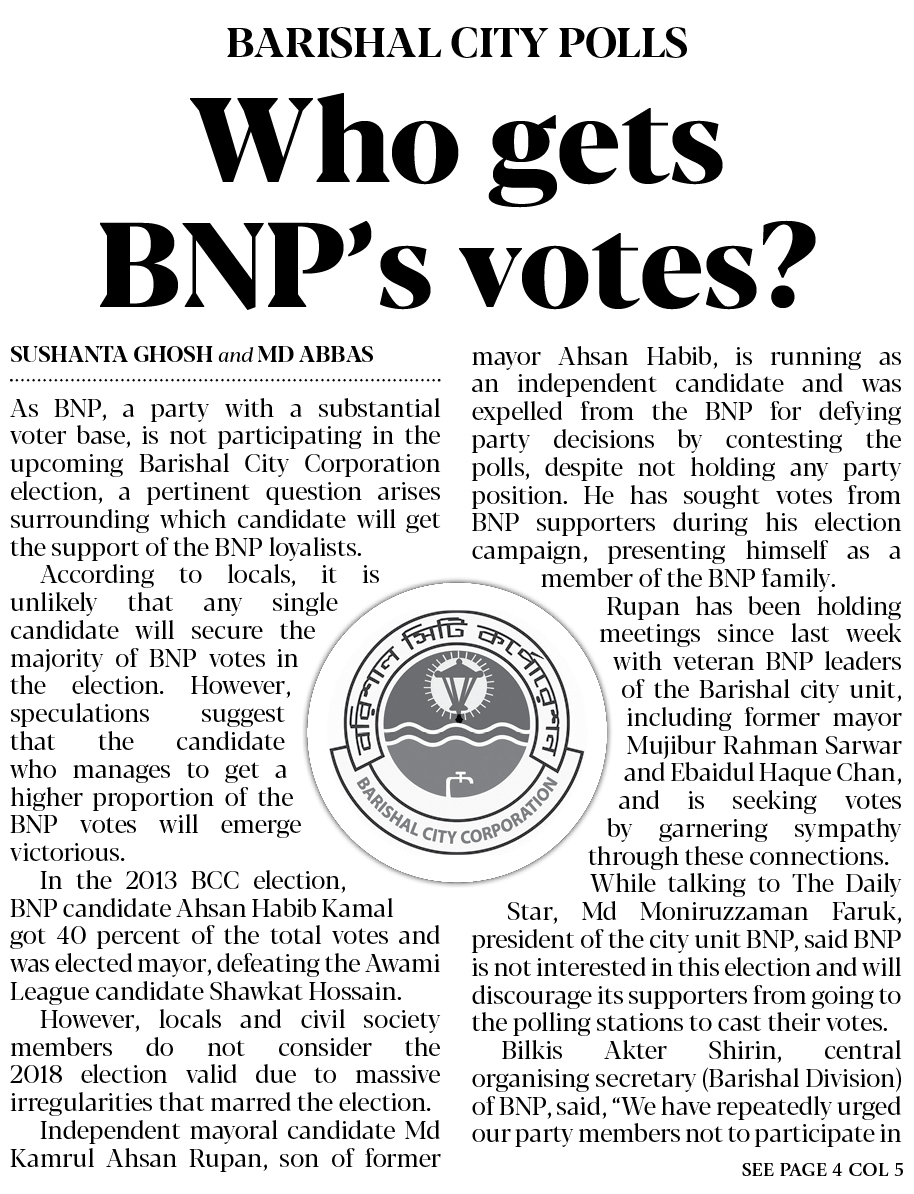 BARISHAL CITY POLLS

Who gets BNP's votes?

SUSHANTA GHOSH and MD ABBAS

As BNP, a party with a substantial voter base, is not participating in the upcoming Barishal City Corporation election, a pertinent question arises surrounding which candidate will get the support of the BNP loyalists.

According to locals, it is unlikely that any single candidate will secure the majority of BNP votes in the election. However, speculations suggest that the candidate who manages to get a higher proportion of the BNP votes will emerge victorious.

In the 2013 BCC election, BNP candidate Ahsan Habib Kamal got 40 percent of the total votes and was elected mayor, defeating the Awami League candidate Shawkat Hossain.

However, locals and civil society members do not consider the 2018 election valid due to massive irregularities that marred the election.

Independent mayoral candidate Md Kamrul Ahsan Rupan, son of former mayor Ahsan Habib, is running as an independent candidate and was expelled from the BNP for defying party decisions by contesting the polls, despite not holding any party position. He has sought votes from BNP supporters during his election campaign, presenting himself as a member of the BNP family.

Rupan has been holding meetings since last week with veteran BNP leaders of the Barishal city unit, including former mayor Mujibur Rahman Sarwar and Ebaidul Haque Chan, and is seeking votes by garnering sympathy through these connections.

While talking to The Daily Star, Md Moniruzzaman Faruk, president of the city unit BNP, said BNP is not interested in this election and will discourage its supporters from going to the polling stations to cast their votes.

Bilkis Akter Shirin, central organising secretary (Barishal Division) of BNP, said, "We have repeatedly urged our party members not to participate in

SEE PAGE 4 COL 5

বরিশাল সিটি কর্পোরেশন
BARISHAL CITY CORPORATION